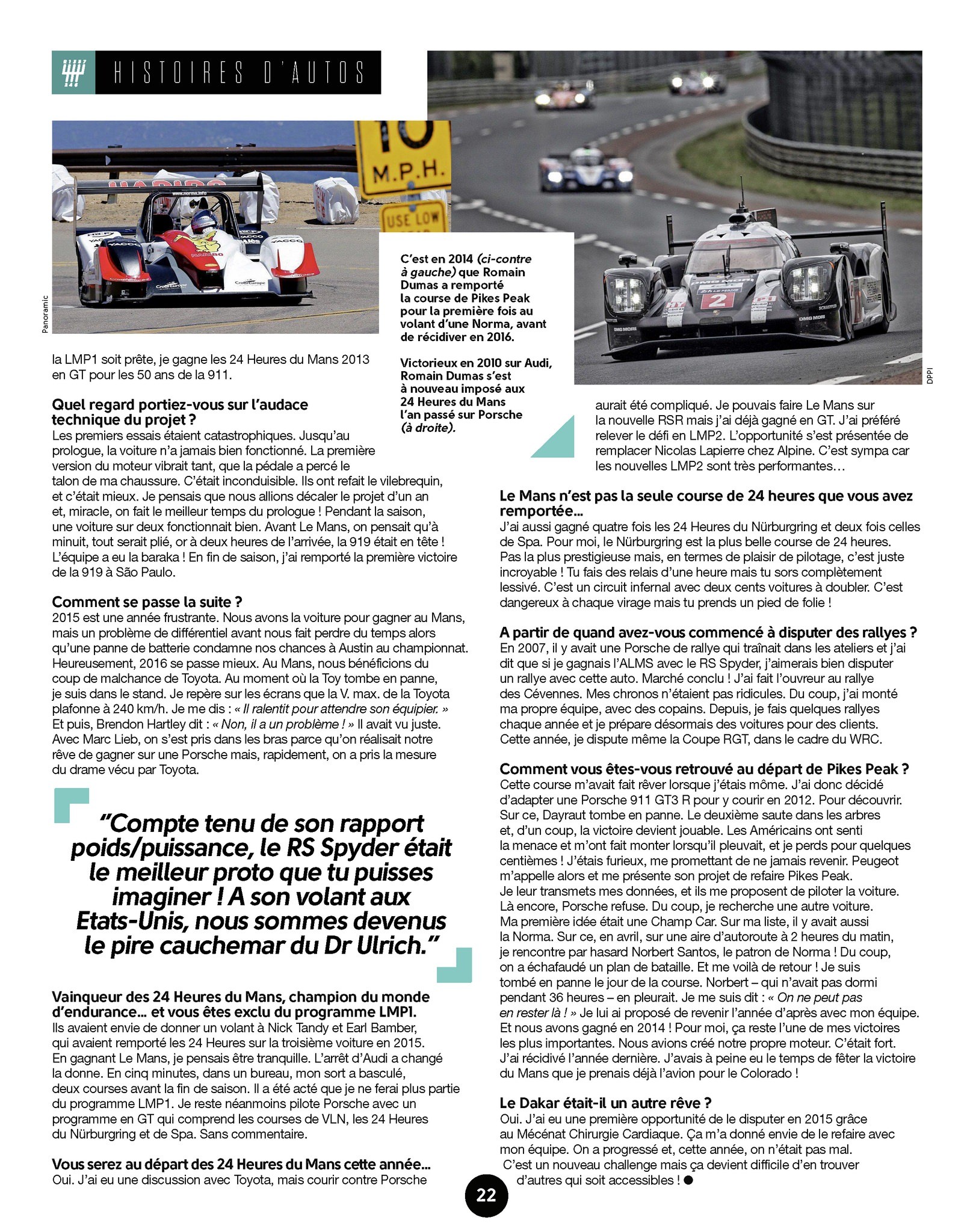 HISTOIRES D'AUTOS

Panoramic

C'est en 2014 (ci-contre à gauche) que Romain Dumas a remporté la course de Pikes Peak pour la première fois au volant d'une Norma, avant de récidiver en 2016.

Victorieux en 2010 sur Audi, Romain Dumas s'est à nouveau imposé aux 24 Heures du Mans l'an passé sur Porsche (à droite).

DPPI

la LMP1 soit prête, je gagne les 24 Heures du Mans 2013 en GT pour les 50 ans de la 911.

Quel regard portiez-vous sur l'audace technique du projet ?
Les premiers essais étaient catastrophiques. Jusqu'au prologue, la voiture n'a jamais bien fonctionné. La première version du moteur vibrait tant, que la pédale a percé le talon de ma chaussure. C'était inconduisible. Ils ont refait le vilebrequin, et c'était mieux. Je pensais que nous allions décaler le projet d'un an et, miracle, on fait le meilleur temps du prologue ! Pendant la saison, une voiture sur deux fonctionnait bien. Avant Le Mans, on pensait qu'à minuit, tout serait plié, or à deux heures de l'arrivée, la 919 était en tête ! L'équipe a eu la baraka ! En fin de saison, j'ai remporté la première victoire de la 919 à São Paulo.

Comment se passe la suite ?
2015 est une année frustrante. Nous avons la voiture pour gagner au Mans, mais un problème de différentiel avant nous fait perdre du temps alors qu'une panne de batterie condamne nos chances à Austin au championnat. Heureusement, 2016 se passe mieux. Au Mans, nous bénéficions du coup de malchance de Toyota. Au moment où la Toy tombe en panne, je suis dans le stand. Je repère sur les écrans que la V. max. de la Toyota plafonne à 240 km/h. Je me dis : « Il ralentit pour attendre son équipier. » Et puis, Brendon Hartley dit : « Non, il a un problème ! » Il avait vu juste. Avec Marc Lieb, on s'est pris dans les bras parce qu'on réalisait notre rêve de gagner sur une Porsche mais, rapidement, on a pris la mesure du drame vécu par Toyota.

"Compte tenu de son rapport poids/puissance, le RS Spyder était le meilleur proto que tu puisses imaginer ! A son volant aux Etats-Unis, nous sommes devenus le pire cauchemar du Dr Ulrich."

Vainqueur des 24 Heures du Mans, champion du monde d'endurance… et vous êtes exclu du programme LMP1.
Ils avaient envie de donner un volant à Nick Tandy et Earl Bamber, qui avaient remporté les 24 Heures sur la troisième voiture en 2015. En gagnant Le Mans, je pensais être tranquille. L'arrêt d'Audi a changé la donne. En cinq minutes, dans un bureau, mon sort a basculé, deux courses avant la fin de saison. Il a été acté que je ne ferai plus partie du programme LMP1. Je reste néanmoins pilote Porsche avec un programme en GT qui comprend les courses de VLN, les 24 Heures du Nürburgring et de Spa. Sans commentaire.

Vous serez au départ des 24 Heures du Mans cette année…
Oui. J'ai eu une discussion avec Toyota, mais courir contre Porsche aurait été compliqué. Je pouvais faire Le Mans sur la nouvelle RSR mais j'ai déjà gagné en GT. J'ai préféré relever le défi en LMP2. L'opportunité s'est présentée de remplacer Nicolas Lapierre chez Alpine. C'est sympa car les nouvelles LMP2 sont très performantes…

Le Mans n'est pas la seule course de 24 heures que vous avez remportée…
J'ai aussi gagné quatre fois les 24 Heures du Nürburgring et deux fois celles de Spa. Pour moi, le Nürburgring est la plus belle course de 24 heures. Pas la plus prestigieuse mais, en termes de plaisir de pilotage, c'est juste incroyable ! Tu fais des relais d'une heure mais tu sors complètement lessivé. C'est un circuit infernal avec deux cents voitures à doubler. C'est dangereux à chaque virage mais tu prends un pied de folie !

A partir de quand avez-vous commencé à disputer des rallyes ?
En 2007, il y avait une Porsche de rallye qui traînait dans les ateliers et j'ai dit que si je gagnais l'ALMS avec le RS Spyder, j'aimerais bien disputer un rallye avec cette auto. Marché conclu ! J'ai fait l'ouvreur au rallye des Cévennes. Mes chronos n'étaient pas ridicules. Du coup, j'ai monté ma propre équipe, avec des copains. Depuis, je fais quelques rallyes chaque année et je prépare désormais des voitures pour des clients. Cette année, je dispute même la Coupe RGT, dans le cadre du WRC.

Comment vous êtes-vous retrouvé au départ de Pikes Peak ?
Cette course m'avait fait rêver lorsque j'étais môme. J'ai donc décidé d'adapter une Porsche 911 GT3 R pour y courir en 2012. Pour découvrir. Sur ce, Dayraut tombe en panne. Le deuxième saute dans les arbres et, d'un coup, la victoire devient jouable. Les Américains ont senti la menace et m'ont fait monter lorsqu'il pleuvait, et je perds pour quelques centièmes ! J'étais furieux, me promettant de ne jamais revenir. Peugeot m'appelle alors et me présente son projet de refaire Pikes Peak. Je leur transmets mes données, et ils me proposent de piloter la voiture. Là encore, Porsche refuse. Du coup, je recherche une autre voiture. Ma première idée était une Champ Car. Sur ma liste, il y avait aussi la Norma. Sur ce, en avril, sur une aire d'autoroute à 2 heures du matin, je rencontre par hasard Norbert Santos, le patron de Norma ! Du coup, on a échafaudé un plan de bataille. Et me voilà de retour ! Je suis tombé en panne le jour de la course. Norbert – qui n'avait pas dormi pendant 36 heures – en pleurait. Je me suis dit : « On ne peut pas en rester là ! » Je lui ai proposé de revenir l'année d'après avec mon équipe. Et nous avons gagné en 2014 ! Pour moi, ça reste l'une de mes victoires les plus importantes. Nous avions créé notre propre moteur. C'était fort. J'ai récidivé l'année dernière. J'avais à peine eu le temps de fêter la victoire du Mans que je prenais déjà l'avion pour le Colorado !

Le Dakar était-il un autre rêve ?
Oui. J'ai eu une première opportunité de le disputer en 2015 grâce au Mécénat Chirurgie Cardiaque. Ça m'a donné envie de le refaire avec mon équipe. On a progressé et, cette année, on n'était pas mal. C'est un nouveau challenge mais ça devient difficile d'en trouver d'autres qui soit accessibles ! ●

22